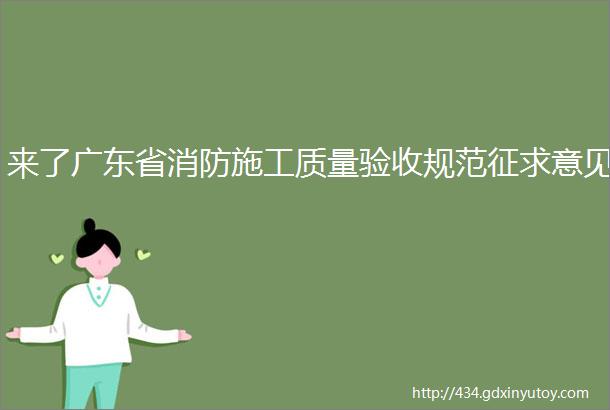 来了广东省消防施工质量验收规范征求意见

http://434.gdxinyutoy.com